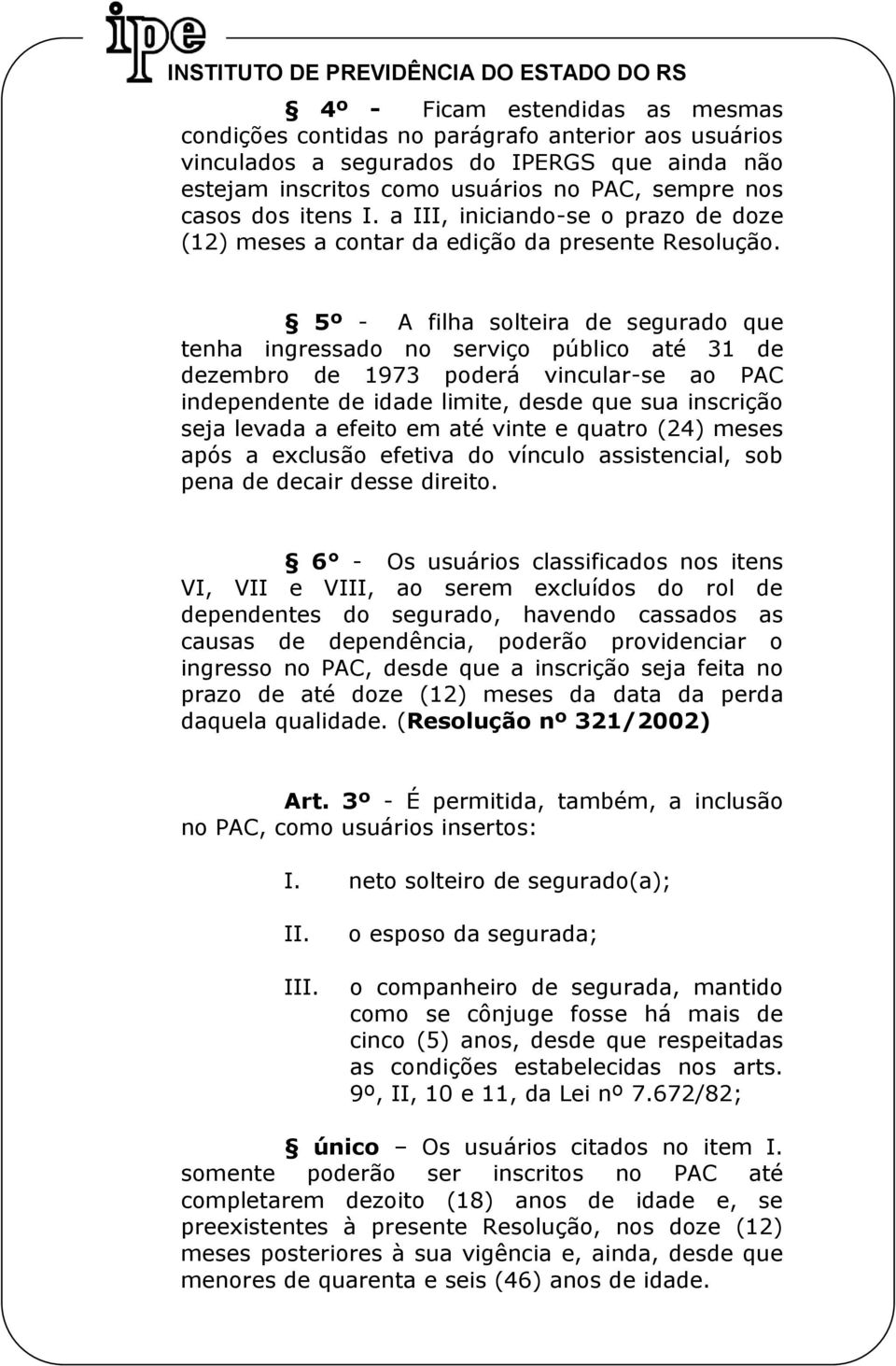 ipe
INSTITUTO DE PREVIDÊNCIA DO ESTADO DO RS

§ 4º - Ficam estendidas as mesmas condições contidas no parágrafo anterior aos usuários vinculados a segurados do IPERGS que ainda não estejam inscritos como usuários no PAC, sempre nos casos dos itens I. a III, iniciando-se o prazo de doze (12) meses a contar da edição da presente Resolução.

§ 5º - A filha solteira de segurado que tenha ingressado no serviço público até 31 de dezembro de 1973 poderá vincular-se ao PAC independente de idade limite, desde que sua inscrição seja levada a efeito em até vinte e quatro (24) meses após a exclusão efetiva do vínculo assistencial, sob pena de decair desse direito.

§ 6° - Os usuários classificados nos itens VI, VII e VIII, ao serem excluídos do rol de dependentes do segurado, havendo cassados as causas de dependência, poderão providenciar o ingresso no PAC, desde que a inscrição seja feita no prazo de até doze (12) meses da data da perda daquela qualidade. (Resolução nº 321/2002)

Art. 3º - É permitida, também, a inclusão no PAC, como usuários insertos:

I. neto solteiro de segurado(a);

II. o esposo da segurada;

III. o companheiro de segurada, mantido como se cônjuge fosse há mais de cinco (5) anos, desde que respeitadas as condições estabelecidas nos arts. 9º, II, 10 e 11, da Lei nº 7.672/82;

§ único – Os usuários citados no item I. somente poderão ser inscritos no PAC até completarem dezoito (18) anos de idade e, se preexistentes à presente Resolução, nos doze (12) meses posteriores à sua vigência e, ainda, desde que menores de quarenta e seis (46) anos de idade.